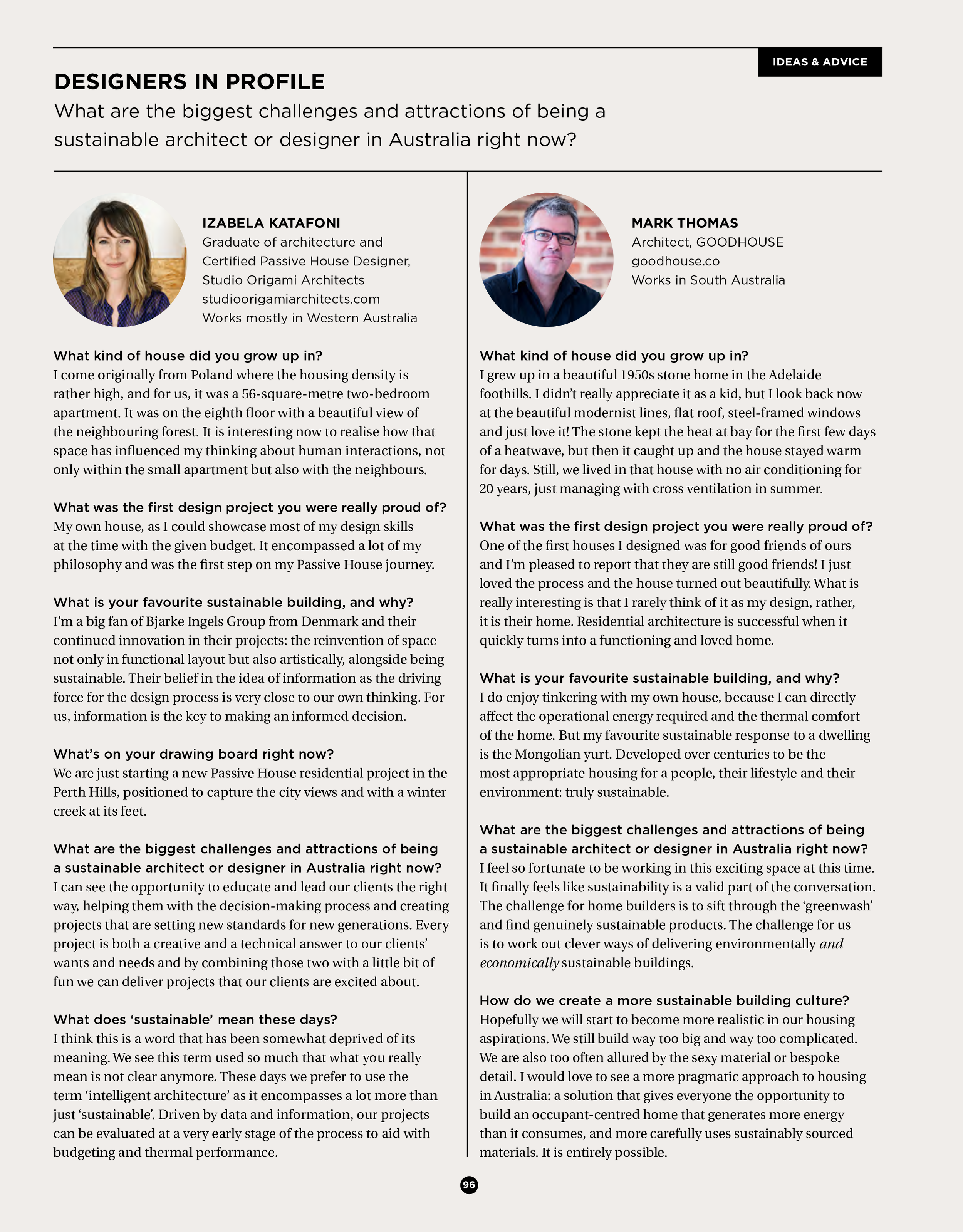 IDEAS & ADVICE

DESIGNERS IN PROFILE

What are the biggest challenges and attractions of being a sustainable architect or designer in Australia right now?

IZABELA KATAFONI
Graduate of architecture and Certified Passive House Designer, Studio Origami Architects
studioorigamiarchitects.com
Works mostly in Western Australia

What kind of house did you grow up in?
I come originally from Poland where the housing density is rather high, and for us, it was a 56-square-metre two-bedroom apartment. It was on the eighth floor with a beautiful view of the neighbouring forest. It is interesting now to realise how that space has influenced my thinking about human interactions, not only within the small apartment but also with the neighbours.

What was the first design project you were really proud of?
My own house, as I could showcase most of my design skills at the time with the given budget. It encompassed a lot of my philosophy and was the first step on my Passive House journey.

What is your favourite sustainable building, and why?
I'm a big fan of Bjarke Ingels Group from Denmark and their continued innovation in their projects: the reinvention of space not only in functional layout but also artistically, alongside being sustainable. Their belief in the idea of information as the driving force for the design process is very close to our own thinking. For us, information is the key to making an informed decision.

What's on your drawing board right now?
We are just starting a new Passive House residential project in the Perth Hills, positioned to capture the city views and with a winter creek at its feet.

What are the biggest challenges and attractions of being a sustainable architect or designer in Australia right now?
I can see the opportunity to educate and lead our clients the right way, helping them with the decision-making process and creating projects that are setting new standards for new generations. Every project is both a creative and a technical answer to our clients' wants and needs and by combining those two with a little bit of fun we can deliver projects that our clients are excited about.

What does 'sustainable' mean these days?
I think this is a word that has been somewhat deprived of its meaning. We see this term used so much that what you really mean is not clear anymore. These days we prefer to use the term 'intelligent architecture' as it encompasses a lot more than just 'sustainable'. Driven by data and information, our projects can be evaluated at a very early stage of the process to aid with budgeting and thermal performance.

MARK THOMAS
Architect, GOODHOUSE
goodhouse.co
Works in South Australia

What kind of house did you grow up in?
I grew up in a beautiful 1950s stone home in the Adelaide foothills. I didn't really appreciate it as a kid, but I look back now at the beautiful modernist lines, flat roof, steel-framed windows and just love it! The stone kept the heat at bay for the first few days of a heatwave, but then it caught up and the house stayed warm for days. Still, we lived in that house with no air conditioning for 20 years, just managing with cross ventilation in summer.

What was the first design project you were really proud of?
One of the first houses I designed was for good friends of ours and I'm pleased to report that they are still good friends! I just loved the process and the house turned out beautifully. What is really interesting is that I rarely think of it as my design, rather, it is their home. Residential architecture is successful when it quickly turns into a functioning and loved home.

What is your favourite sustainable building, and why?
I do enjoy tinkering with my own house, because I can directly affect the operational energy required and the thermal comfort of the home. But my favourite sustainable response to a dwelling is the Mongolian yurt. Developed over centuries to be the most appropriate housing for a people, their lifestyle and their environment: truly sustainable.

What are the biggest challenges and attractions of being a sustainable architect or designer in Australia right now?
I feel so fortunate to be working in this exciting space at this time. It finally feels like sustainability is a valid part of the conversation. The challenge for home builders is to sift through the 'greenwash' and find genuinely sustainable products. The challenge for us is to work out clever ways of delivering environmentally and economically sustainable buildings.

How do we create a more sustainable building culture?
Hopefully we will start to become more realistic in our housing aspirations. We still build way too big and way too complicated. We are also too often allured by the sexy material or bespoke detail. I would love to see a more pragmatic approach to housing in Australia: a solution that gives everyone the opportunity to build an occupant-centred home that generates more energy than it consumes, and more carefully uses sustainably sourced materials. It is entirely possible.

96